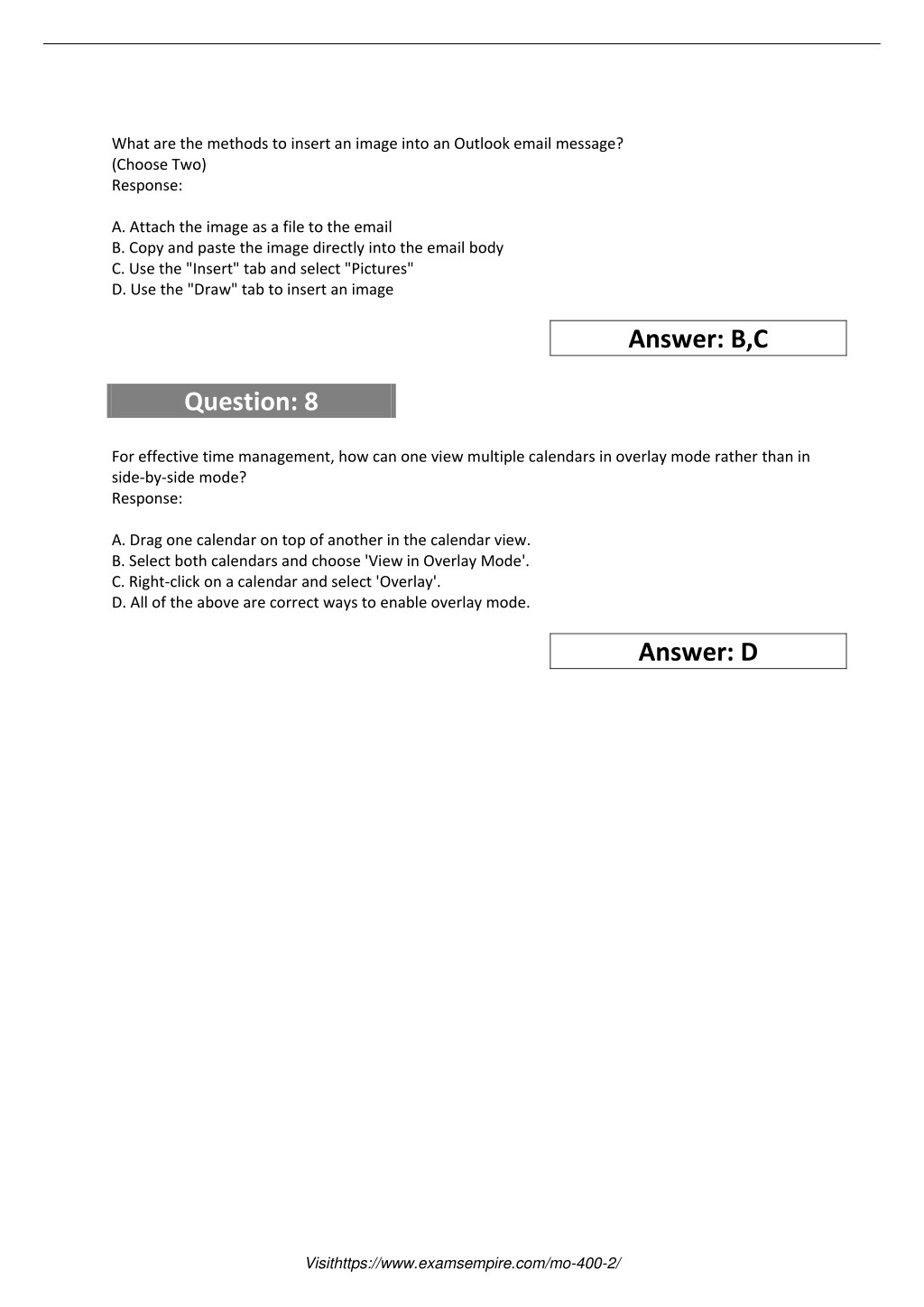 What are the methods to insert an image into an Outlook email message?
(Choose Two)
Response:

A. Attach the image as a file to the email
B. Copy and paste the image directly into the email body
C. Use the "Insert" tab and select "Pictures"
D. Use the "Draw" tab to insert an image

Answer: B,C

Question: 8

For effective time management, how can one view multiple calendars in overlay mode rather than in side-by-side mode?
Response:

A. Drag one calendar on top of another in the calendar view.
B. Select both calendars and choose 'View in Overlay Mode'.
C. Right-click on a calendar and select 'Overlay'.
D. All of the above are correct ways to enable overlay mode.

Answer: D

Visithttps://www.examsempire.com/mo-400-2/